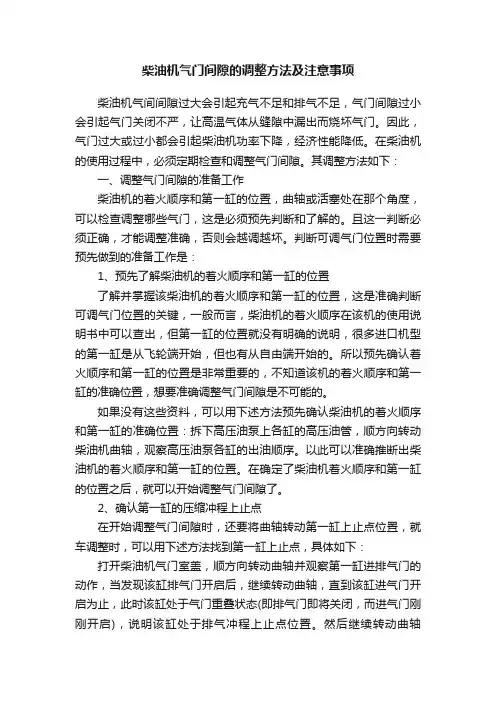 柴油机气门间隙的调整方法及注意事项

柴油机气间间隙过大会引起充气不足和排气不足，气门间隙过小会引起气门关闭不严，让高温气体从缝隙中漏出而烧坏气门。因此，气门过大或过小都会引起柴油机功率下降，经济性能降低。在柴油机的使用过程中，必须定期检查和调整气门间隙。其调整方法如下：

一、调整气门间隙的准备工作

柴油机的着火顺序和第一缸的位置，曲轴或活塞处在那个角度，可以检查调整哪些气门，这是必须预先判断和了解的。且这一判断必须正确，才能调整准确，否则会越调越坏。判断可调气门位置时需要预先做到的准备工作是：

1、预先了解柴油机的着火顺序和第一缸的位置

了解并掌握该柴油机的着火顺序和第一缸的位置，这是准确判断可调气门位置的关键，一般而言，柴油机的着火顺序在该机的使用说明书中可以查出，但第一缸的位置就没有明确的说明，很多进口机型的第一缸是从飞轮端开始，但也有从自由端开始的。所以预先确认着火顺序和第一缸的位置是非常重要的，不知道该机的着火顺序和第一缸的准确位置，想要准确调整气门间隙是不可能的。

如果没有这些资料，可以用下述方法预先确认柴油机的着火顺序和第一缸的准确位置：拆下高压油泵上各缸的高压油管，顺方向转动柴油机曲轴，观察高压油泵各缸的出油顺序。以此可以准确推断出柴油机的着火顺序和第一缸的位置。在确定了柴油机着火顺序和第一缸的位置之后，就可以开始调整气门间隙了。

2、确认第一缸的压缩冲程上止点

在开始调整气门间隙时，还要将曲轴转动第一缸上止点位置，就车调整时，可以用下述方法找到第一缸上止点，具体如下：

打开柴油机气门室盖，顺方向转动曲轴并观察第一缸进排气门的动作，当发现该缸排气门开启后，继续转动曲轴，直到该缸进气门开启为止，此时该缸处于气门重叠状态(即排气门即将关闭，而进气门刚刚开启)，说明该缸处于排气冲程上止点位置。然后继续转动曲轴